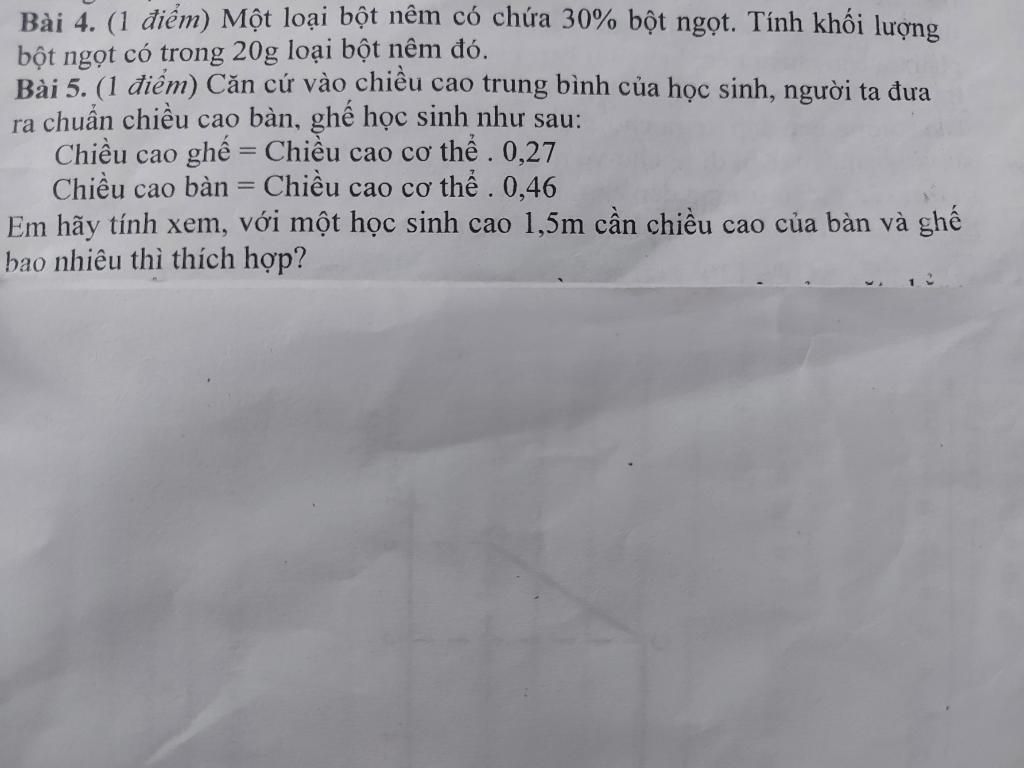 Bài 4. (1 điểm) Một loại bột nêm có chứa 30% bột ngọt. Tính khối lượng bột ngọt có trong 20g loại bột nêm đó.

Bài 5. (1 điểm) Căn cứ vào chiều cao trung bình của học sinh, người ta đưa ra chuẩn chiều cao bàn, ghế học sinh như sau:

Chiều cao ghế = Chiều cao cơ thể . 0,27

Chiều cao bàn = Chiều cao cơ thể . 0,46

Em hãy tính xem, với một học sinh cao 1,5m cần chiều cao của bàn và ghế bao nhiêu thì thích hợp?